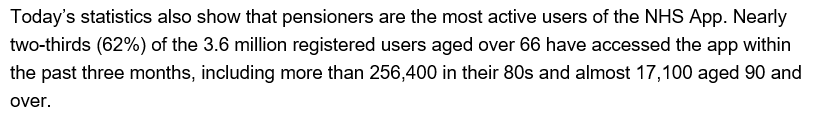 Today's statistics also show that pensioners are the most active users of the NHS App. Nearly two-thirds (62%) of the 3.6 million registered users aged over 66 have accessed the app within the past three months, including more than 256,400 in their 80s and almost 17,100 aged 90 and over.